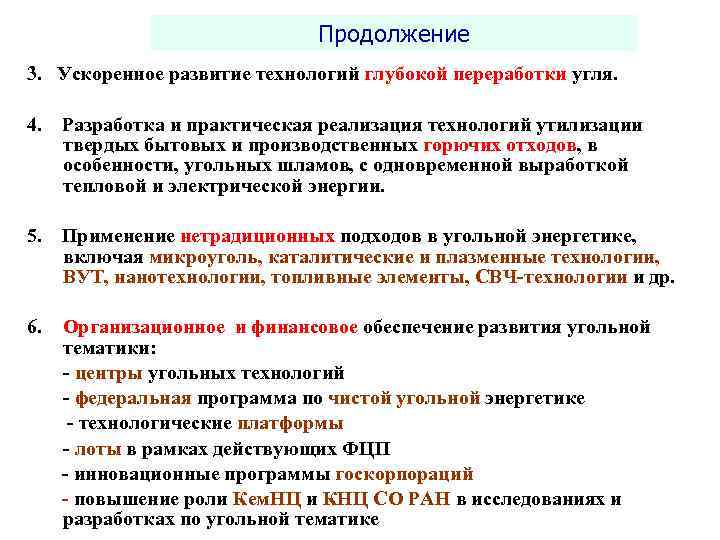 Продолжение

3. Ускоренное развитие технологий глубокой переработки угля.

4. Разработка и практическая реализация технологий утилизации твердых бытовых и производственных горючих отходов, в особенности, угольных шламов, с одновременной выработкой тепловой и электрической энергии.

5. Применение нетрадиционных подходов в угольной энергетике, включая микроуголь, каталитические и плазменные технологии, ВУТ, нанотехнологии, топливные элементы, СВЧ-технологии и др.

6. Организационное и финансовое обеспечение развития угольной тематики:
- центры угольных технологий
- федеральная программа по чистой угольной энергетике
- технологические платформы
- лоты в рамках действующих ФЦП
- инновационные программы госкорпораций
- повышение роли КемНЦ и КНЦ СО РАН в исследованиях и разработках по угольной тематике